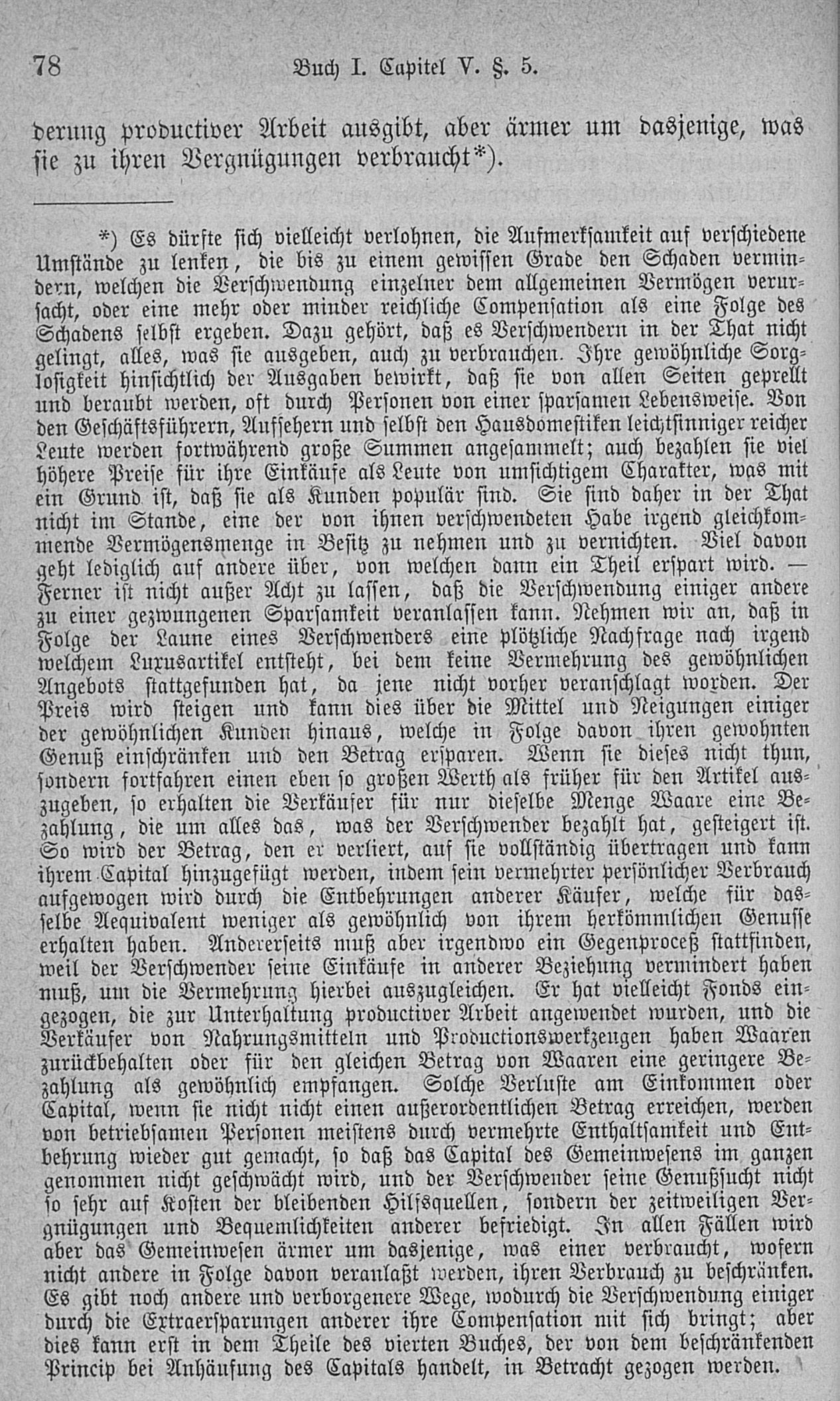 78 Buch I. Capitel V. §. 5.

derung productiver Arbeit ausgibt, aber ärmer um dasjenige, was sie zu ihren Vergnügungen verbraucht*).

*) Es dürfte sich vielleicht verlohnen, die Aufmerksamkeit auf verschiedene Umstände zu lenken, die bis zu einem gewissen Grade den Schaden vermindern, welchen die Verschwendung einzelner dem allgemeinen Vermögen verursacht, oder eine mehr oder minder reichliche Compensation als eine Folge des Schadens selbst ergeben. Dazu gehört, daß es Verschwendern in der That nicht gelingt, alles, was sie ausgeben, auch zu verbrauchen. Ihre gewöhnliche Sorglosigkeit hinsichtlich der Ausgaben bewirkt, daß sie von allen Seiten geprellt und beraubt werden, oft durch Personen von einer sparsamen Lebensweise. Von den Geschäftsführern, Aufsehern und selbst den Hausdomestiken leichtsinniger reicher Leute werden fortwährend große Summen angesammelt; auch bezahlen sie viel höhere Preise für ihre Einkäufe als Leute von umsichtigem Charakter, was mit ein Grund ist, daß sie als Kunden populär sind. Sie sind daher in der That nicht im Stande, eine der von ihnen verschwendeten Habe irgend gleichkommende Vermögensmenge in Besitz zu nehmen und zu vernichten. Viel davon geht lediglich auf andere über, von welchen dann ein Theil erspart wird. — Ferner ist nicht außer Acht zu lassen, daß die Verschwendung einiger andere zu einer gezwungenen Sparsamkeit veranlassen kann. Nehmen wir an, daß in Folge der Laune eines Verschwenders eine plötzliche Nachfrage nach irgend welchem Luxusartikel entsteht, bei dem keine Vermehrung des gewöhnlichen Angebots stattgefunden hat, da jene nicht vorher veranschlagt worden. Der Preis wird steigen und kann dies über die Mittel und Neigungen einiger der gewöhnlichen Kunden hinaus, welche in Folge davon ihren gewohnten Genuß einschränken und den Betrag ersparen. Wenn sie dieses nicht thun, sondern fortfahren einen eben so großen Werth als früher für den Artikel auszugeben, so erhalten die Verkäufer für nur dieselbe Menge Waare eine Bezahlung, die um alles das, was der Verschwender bezahlt hat, gesteigert ist. So wird der Betrag, den er verliert, auf sie vollständig übertragen und kann ihrem Capital hinzugefügt werden, indem sein vermehrter persönlicher Verbrauch aufgewogen wird durch die Entbehrungen anderer Käufer, welche für dasselbe Aequivalent weniger als gewöhnlich von ihrem herkömmlichen Genusse erhalten haben. Andererseits muß aber irgendwo ein Gegenproceß stattfinden, weil der Verschwender seine Einkäufe in anderer Beziehung vermindert haben muß, um die Vermehrung hierbei auszugleichen. Er hat vielleicht Fonds eingezogen, die zur Unterhaltung productiver Arbeit angewendet wurden, und die Verkäufer von Nahrungsmitteln und Productionswerkzeugen haben Waaren zurückbehalten oder für den gleichen Betrag von Waaren eine geringere Bezahlung als gewöhnlich empfangen. Solche Verluste am Einkommen oder Capital, wenn sie nicht nicht einen außerordentlichen Betrag erreichen, werden von betriebsamen Personen meistens durch vermehrte Enthaltsamkeit und Entbehrung wieder gut gemacht, so daß das Capital des Gemeinwesens im ganzen genommen nicht geschwächt wird, und der Verschwender seine Genußsucht nicht so sehr auf Kosten der bleibenden Hilfsquellen, sondern der zeitweiligen Vergnügungen und Bequemlichkeiten anderer befriedigt. In allen Fällen wird aber das Gemeinwesen ärmer um dasjenige, was einer verbraucht, wofern nicht andere in Folge davon veranlaßt werden, ihren Verbrauch zu beschränken. Es gibt noch andere und verborgenere Wege, wodurch die Verschwendung einiger durch die Extraersparungen anderer ihre Compensation mit sich bringt; aber dies kann erst in dem Theile des vierten Buches, der von dem beschränkenden Princip bei Anhäufung des Capitals handelt, in Betracht gezogen werden.